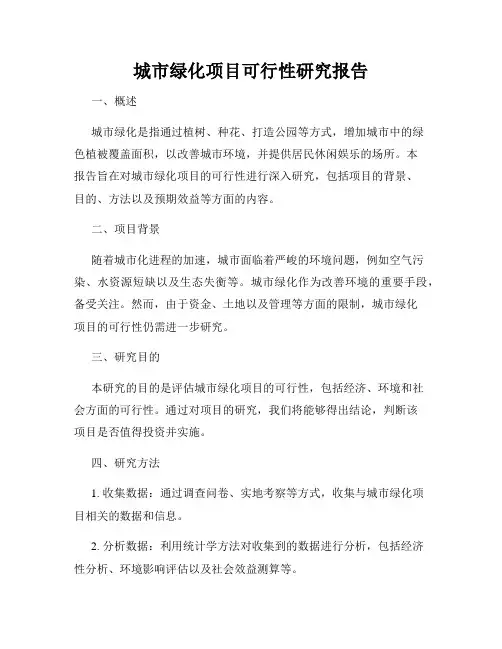 城市绿化项目可行性研究报告

一、概述

城市绿化是指通过植树、种花、打造公园等方式，增加城市中的绿色植被覆盖面积，以改善城市环境，并提供居民休闲娱乐的场所。本报告旨在对城市绿化项目的可行性进行深入研究，包括项目的背景、目的、方法以及预期效益等方面的内容。

二、项目背景

随着城市化进程的加速，城市面临着严峻的环境问题，例如空气污染、水资源短缺以及生态失衡等。城市绿化作为改善环境的重要手段，备受关注。然而，由于资金、土地以及管理等方面的限制，城市绿化项目的可行性仍需进一步研究。

三、研究目的

本研究的目的是评估城市绿化项目的可行性，包括经济、环境和社会方面的可行性。通过对项目的研究，我们将能够得出结论，判断该项目是否值得投资并实施。

四、研究方法

1. 收集数据：通过调查问卷、实地考察等方式，收集与城市绿化项目相关的数据和信息。

2. 分析数据：利用统计学方法对收集到的数据进行分析，包括经济性分析、环境影响评估以及社会效益测算等。